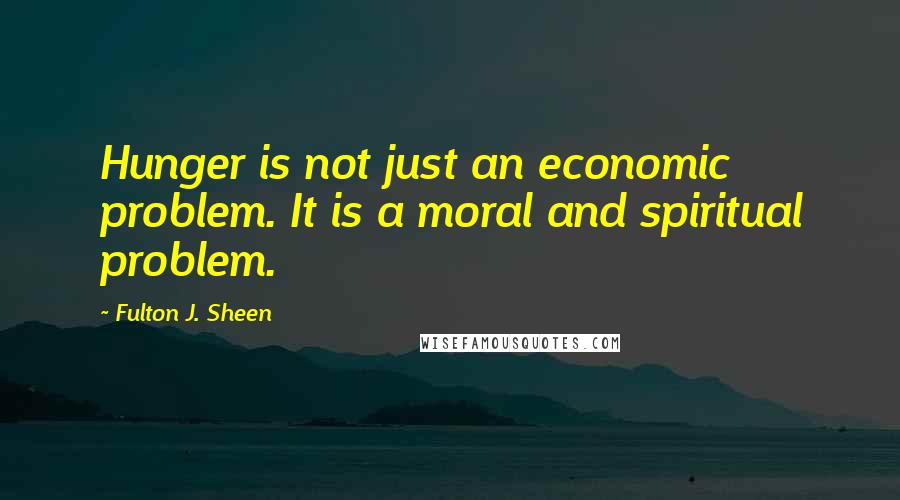 Hunger is not just an economic problem. It is a moral and spiritual problem.

~ Fulton J. Sheen

WISEFAMOUSQUOTES.COM